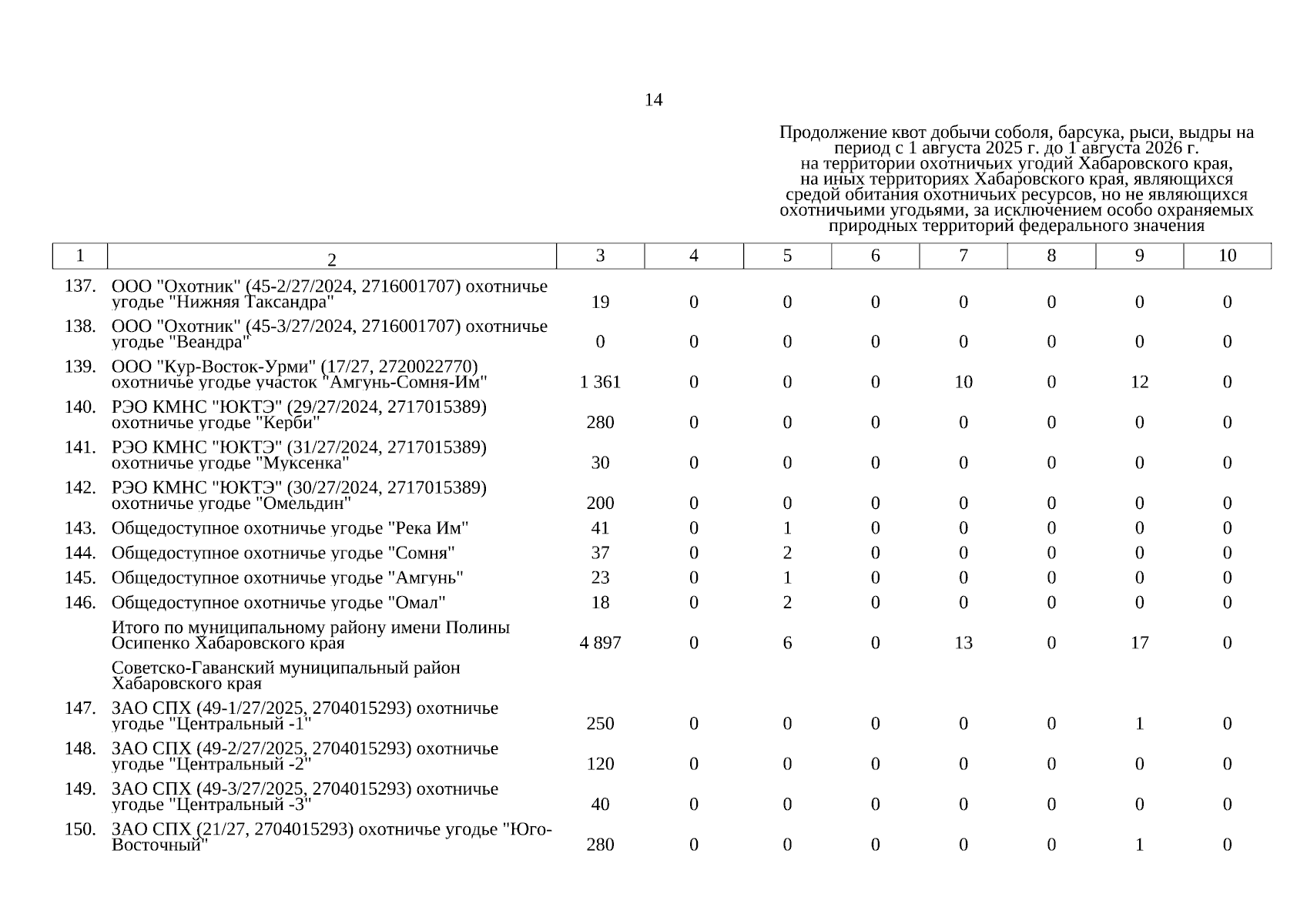 14

Продолжение квот добычи соболя, барсука, рыси, выдры на период с 1 августа 2025 г. до 1 августа 2026 г. на территории охотничьих угодий Хабаровского края, на иных территориях Хабаровского края, являющихся средой обитания охотничьих ресурсов, но не являющихся охотничьими угодьями, за исключением особо охраняемых природных территорий федерального значения

| 1 | 2 | 3 | 4 | 5 | 6 | 7 | 8 | 9 | 10 |
|---|---|---|---|---|---|---|---|---|---|
| 137. | ООО "Охотник" (45-2/27/2024, 2716001707) охотничье угодье "Нижняя Таксандра" | 19 | 0 | 0 | 0 | 0 | 0 | 0 | 0 |
| 138. | ООО "Охотник" (45-3/27/2024, 2716001707) охотничье угодье "Веандра" | 0 | 0 | 0 | 0 | 0 | 0 | 0 | 0 |
| 139. | ООО "Кур-Восток-Урми" (17/27, 2720022770) охотничье угодье участок "Амгунь-Сомня-Им" | 1 361 | 0 | 0 | 0 | 10 | 0 | 12 | 0 |
| 140. | РЭО КМНС "ЮКТЭ" (29/27/2024, 2717015389) охотничье угодье "Керби" | 280 | 0 | 0 | 0 | 0 | 0 | 0 | 0 |
| 141. | РЭО КМНС "ЮКТЭ" (31/27/2024, 2717015389) охотничье угодье "Муксенка" | 30 | 0 | 0 | 0 | 0 | 0 | 0 | 0 |
| 142. | РЭО КМНС "ЮКТЭ" (30/27/2024, 2717015389) охотничье угодье "Омельдин" | 200 | 0 | 0 | 0 | 0 | 0 | 0 | 0 |
| 143. | Общедоступное охотничье угодье "Река Им" | 41 | 0 | 1 | 0 | 0 | 0 | 0 | 0 |
| 144. | Общедоступное охотничье угодье "Сомня" | 37 | 0 | 2 | 0 | 0 | 0 | 0 | 0 |
| 145. | Общедоступное охотничье угодье "Амгунь" | 23 | 0 | 1 | 0 | 0 | 0 | 0 | 0 |
| 146. | Общедоступное охотничье угодье "Омал" | 18 | 0 | 2 | 0 | 0 | 0 | 0 | 0 |
| | Итого по муниципальному району имени Полины Осипенко Хабаровского края | 4 897 | 0 | 6 | 0 | 13 | 0 | 17 | 0 |
| | Советско-Гаванский муниципальный район Хабаровского края | | | | | | | | |
| 147. | ЗАО СПХ (49-1/27/2025, 2704015293) охотничье угодье "Центральный -1" | 250 | 0 | 0 | 0 | 0 | 0 | 1 | 0 |
| 148. | ЗАО СПХ (49-2/27/2025, 2704015293) охотничье угодье "Центральный -2" | 120 | 0 | 0 | 0 | 0 | 0 | 0 | 0 |
| 149. | ЗАО СПХ (49-3/27/2025, 2704015293) охотничье угодье "Центральный -3" | 40 | 0 | 0 | 0 | 0 | 0 | 0 | 0 |
| 150. | ЗАО СПХ (21/27, 2704015293) охотничье угодье "Юго-Восточный" | 280 | 0 | 0 | 0 | 0 | 0 | 1 | 0 |